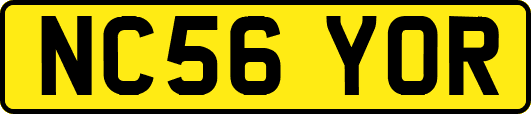 NC56 YOR